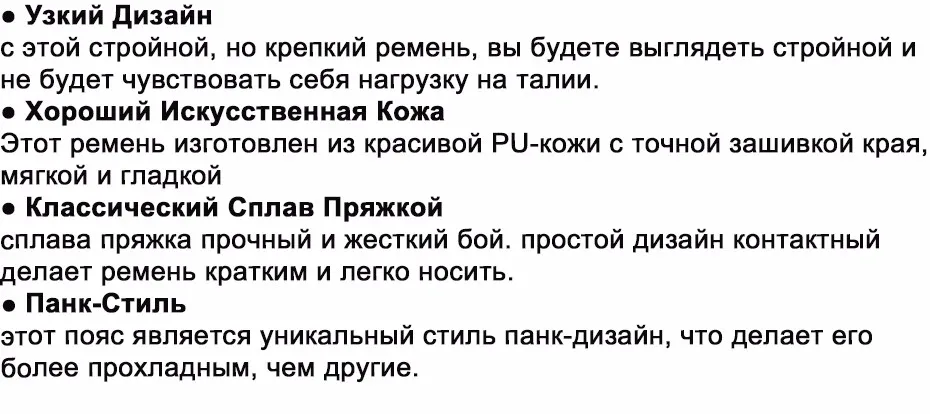 • Узкий Дизайн
с этой стройной, но крепкий ремень, вы будете выглядеть стройной и не будет чувствовать себя нагрузку на талии.

• Хороший Искусственная Кожа
Этот ремень изготовлен из красивой PU-кожи с точной зашивкой края, мягкой и гладкой

• Классический Сплав Пряжкой
сплава пряжка прочный и жесткий бой. простой дизайн контактный делает ремень кратким и легко носить.

• Панк-Стиль
этот пояс является уникальный стиль панк-дизайн, что делает его более прохладным, чем другие.